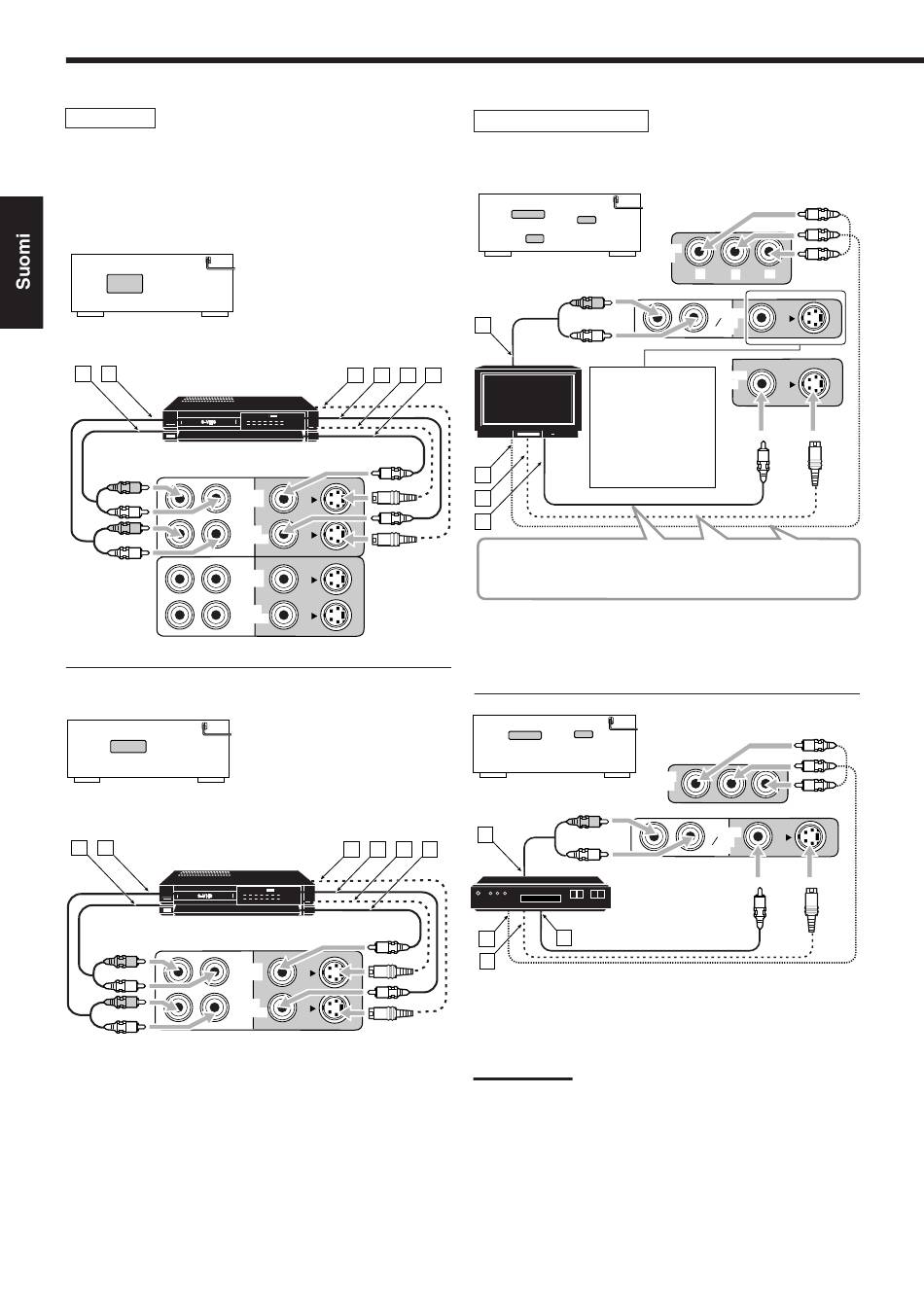 Suomi